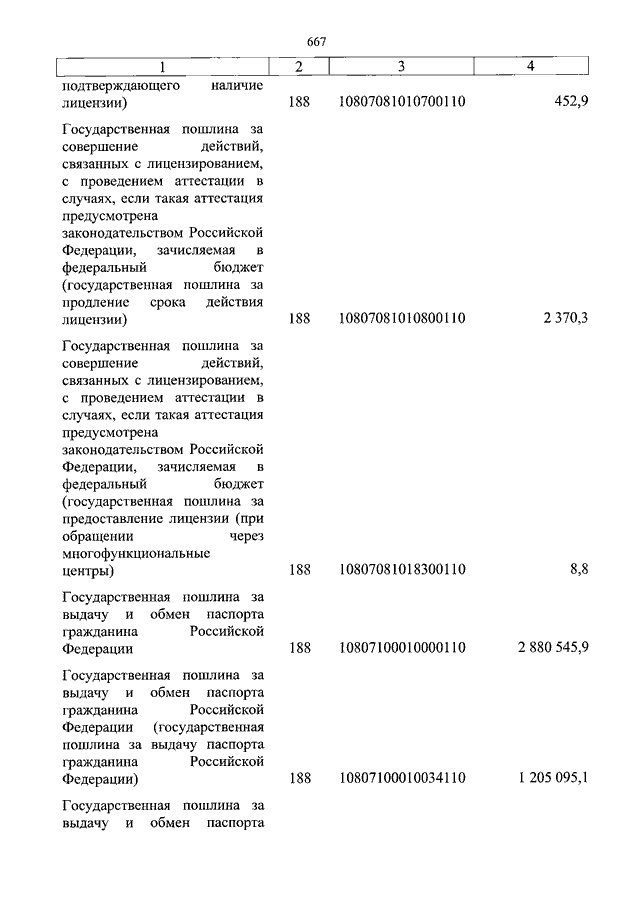 667

| 1 | 2 | 3 | 4 |
|---|---|---|---|
| подтверждающего наличие лицензии) | 188 | 10807081010700110 | 452,9 |
| Государственная пошлина за совершение действий, связанных с лицензированием, с проведением аттестации в случаях, если такая аттестация предусмотрена законодательством Российской Федерации, зачисляемая в федеральный бюджет (государственная пошлина за продление срока действия лицензии) | 188 | 10807081010800110 | 2 370,3 |
| Государственная пошлина за совершение действий, связанных с лицензированием, с проведением аттестации в случаях, если такая аттестация предусмотрена законодательством Российской Федерации, зачисляемая в федеральный бюджет (государственная пошлина за предоставление лицензии (при обращении через многофункциональные центры) | 188 | 10807081018300110 | 8,8 |
| Государственная пошлина за выдачу и обмен паспорта гражданина Российской Федерации | 188 | 10807100010000110 | 2 880 545,9 |
| Государственная пошлина за выдачу и обмен паспорта гражданина Российской Федерации (государственная пошлина за выдачу паспорта гражданина Российской Федерации) | 188 | 10807100010034110 | 1 205 095,1 |
| Государственная пошлина за выдачу и обмен паспорта | | | |